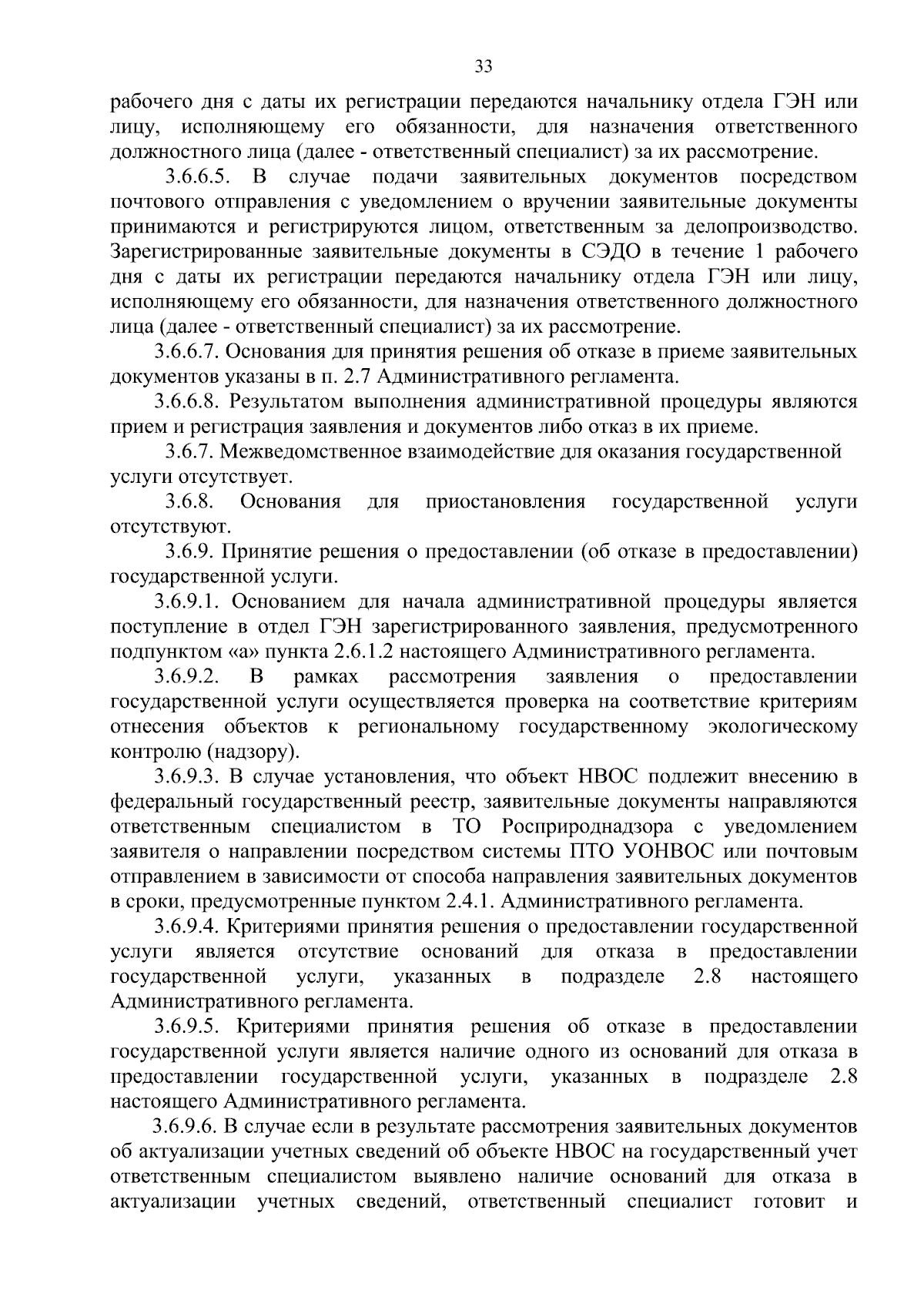 33

рабочего дня с даты их регистрации передаются начальнику отдела ГЭН или лицу, исполняющему его обязанности, для назначения ответственного должностного лица (далее - ответственный специалист) за их рассмотрение.

3.6.6.5. В случае подачи заявительных документов посредством почтового отправления с уведомлением о вручении заявительные документы принимаются и регистрируются лицом, ответственным за делопроизводство. Зарегистрированные заявительные документы в СЭДО в течение 1 рабочего дня с даты их регистрации передаются начальнику отдела ГЭН или лицу, исполняющему его обязанности, для назначения ответственного должностного лица (далее - ответственный специалист) за их рассмотрение.

3.6.6.7. Основания для принятия решения об отказе в приеме заявительных документов указаны в п. 2.7 Административного регламента.

3.6.6.8. Результатом выполнения административной процедуры являются прием и регистрация заявления и документов либо отказ в их приеме.

3.6.7. Межведомственное взаимодействие для оказания государственной услуги отсутствует.

3.6.8. Основания для приостановления государственной услуги отсутствуют.

3.6.9. Принятие решения о предоставлении (об отказе в предоставлении) государственной услуги.

3.6.9.1. Основанием для начала административной процедуры является поступление в отдел ГЭН зарегистрированного заявления, предусмотренного подпунктом «а» пункта 2.6.1.2 настоящего Административного регламента.

3.6.9.2. В рамках рассмотрения заявления о предоставлении государственной услуги осуществляется проверка на соответствие критериям отнесения объектов к региональному государственному экологическому контролю (надзору).

3.6.9.3. В случае установления, что объект НВОС подлежит внесению в федеральный государственный реестр, заявительные документы направляются ответственным специалистом в ТО Росприроднадзора с уведомлением заявителя о направлении посредством системы ПТО УОНВОС или почтовым отправлением в зависимости от способа направления заявительных документов в сроки, предусмотренные пунктом 2.4.1. Административного регламента.

3.6.9.4. Критериями принятия решения о предоставлении государственной услуги является отсутствие оснований для отказа в предоставлении государственной услуги, указанных в подразделе 2.8 настоящего Административного регламента.

3.6.9.5. Критериями принятия решения об отказе в предоставлении государственной услуги является наличие одного из оснований для отказа в предоставлении государственной услуги, указанных в подразделе 2.8 настоящего Административного регламента.

3.6.9.6. В случае если в результате рассмотрения заявительных документов об актуализации учетных сведений об объекте НВОС на государственный учет ответственным специалистом выявлено наличие оснований для отказа в актуализации учетных сведений, ответственный специалист готовит и